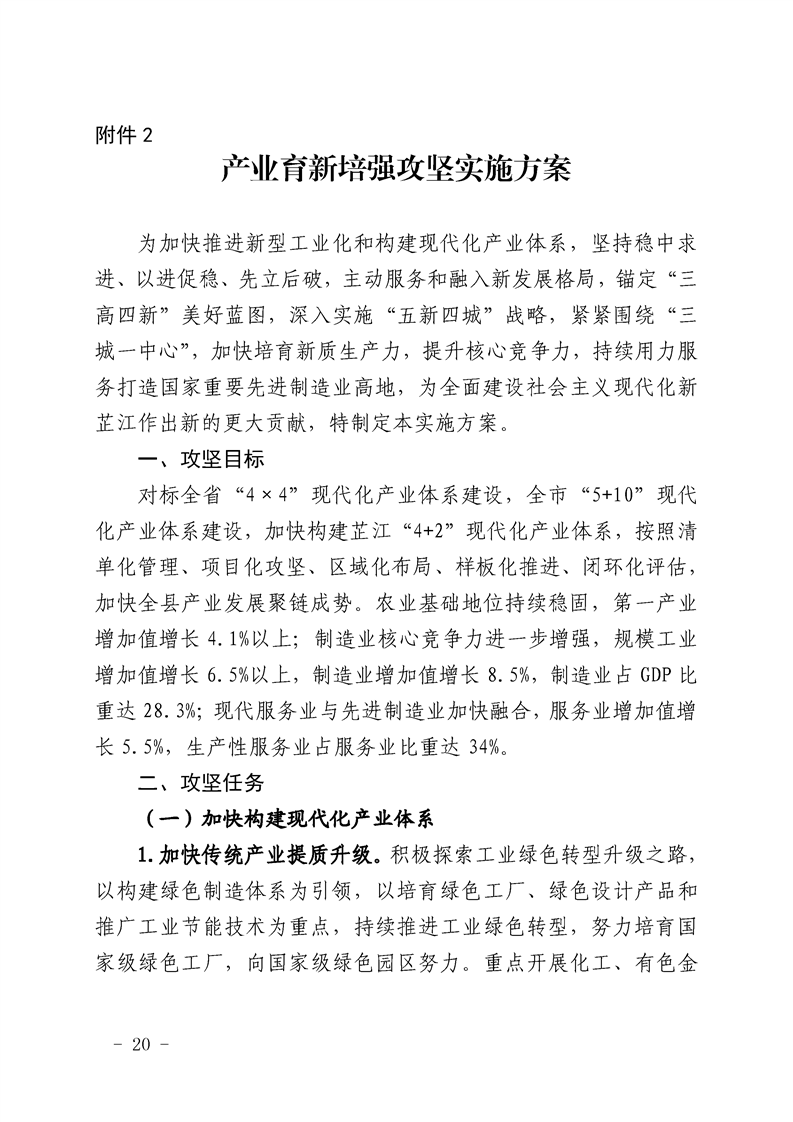 附件 2

产业育新培强攻坚实施方案

为加快推进新型工业化和构建现代化产业体系，坚持稳中求进、以进促稳、先立后破，主动服务和融入新发展格局，锚定“三高四新”美好蓝图，深入实施“五新四城”战略，紧紧围绕“三城一中心”，加快培育新质生产力，提升核心竞争力，持续用力服务打造国家重要先进制造业高地，为全面建设社会主义现代化新芷江作出新的更大贡献，特制定本实施方案。

一、攻坚目标

对标全省“4×4”现代化产业体系建设，全市“5+10”现代化产业体系建设，加快构建芷江“4+2”现代化产业体系，按照清单化管理、项目化攻坚、区域化布局、样板化推进、闭环化评估，加快全县产业发展聚链成势。农业基础地位持续稳固，第一产业增加值增长 4.1%以上；制造业核心竞争力进一步增强，规模工业增加值增长 6.5%以上，制造业增加值增长 8.5%，制造业占 GDP 比重达 28.3%；现代服务业与先进制造业加快融合，服务业增加值增长 5.5%，生产性服务业占服务业比重达 34%。

二、攻坚任务

（一）加快构建现代化产业体系

1.加快传统产业提质升级。积极探索工业绿色转型升级之路，以构建绿色制造体系为引领，以培育绿色工厂、绿色设计产品和推广工业节能技术为重点，持续推进工业绿色转型，努力培育国家级绿色工厂，向国家级绿色园区努力。重点开展化工、有色金

- 20 -